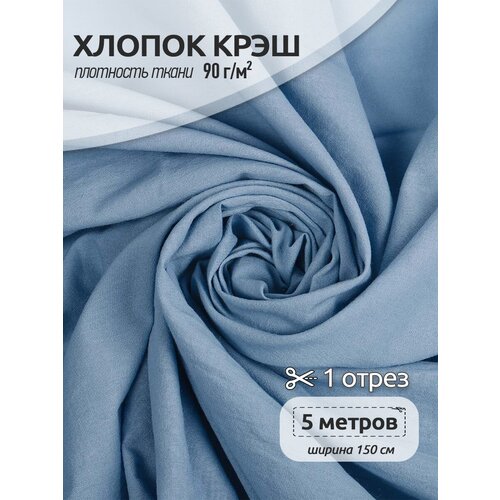 ХЛОПОК КРЭШ
плотность ткани 90 г/м$^2$

1 отрез

5 метров

ширина 150 см